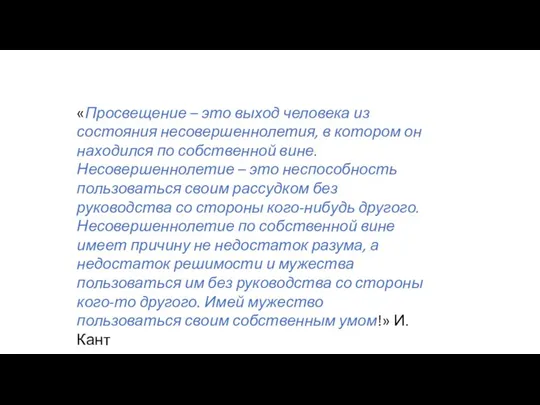 «Просвещение – это выход человека из состояния несовершеннолетия, в котором он находился по собственной вине. Несовершеннолетие – это неспособность пользоваться своим рассудком без руководства со стороны кого-нибудь другого. Несовершеннолетие по собственной вине имеет причину не недостаток разума, а недостаток решимости и мужества пользоваться им без руководства со стороны кого-то другого. Имей мужество пользоваться своим собственным умом!» И. Кант